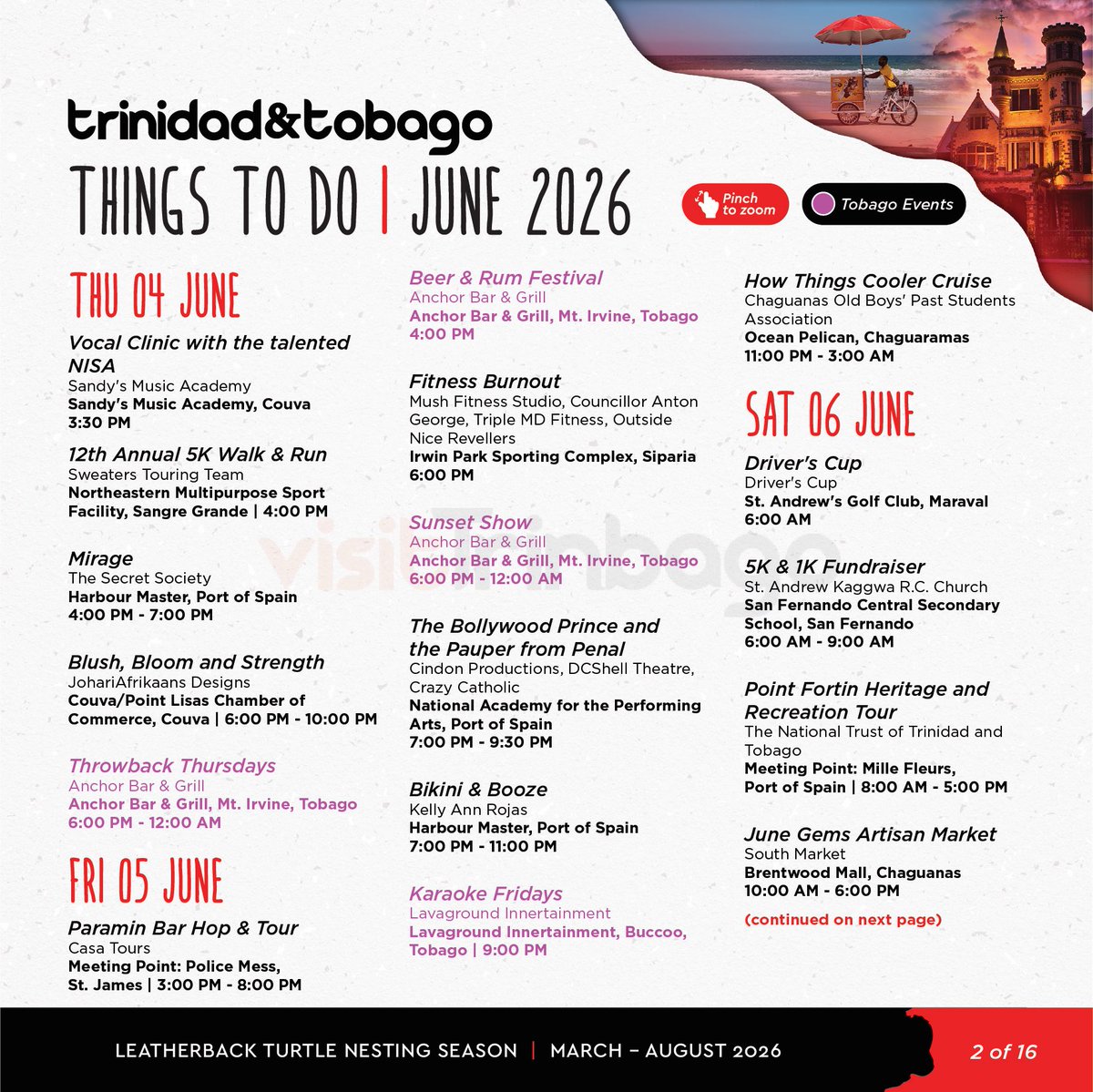 trinidad&tobago
THINGS TO DO | JUNE 2026

Pinch to zoom

Tobago Events

THU 04 JUNE

Vocal Clinic with the talented NISA
Sandy's Music Academy
Sandy's Music Academy, Couva
3:30 PM

12th Annual 5K Walk & Run
Sweaters Touring Team
Northeastern Multipurpose Sport Facility, Sangre Grande | 4:00 PM

Mirage
The Secret Society
Harbour Master, Port of Spain
4:00 PM - 7:00 PM

Blush, Bloom and Strength
JohariAfrikaans Designs
Couva/Point Lisas Chamber of Commerce, Couva | 6:00 PM - 10:00 PM

Throwback Thursdays
Anchor Bar & Grill
Anchor Bar & Grill, Mt. Irvine, Tobago
6:00 PM - 12:00 AM

FRI 05 JUNE

Paramin Bar Hop & Tour
Casa Tours
Meeting Point: Police Mess, St. James | 3:00 PM - 8:00 PM

Beer & Rum Festival
Anchor Bar & Grill
Anchor Bar & Grill, Mt. Irvine, Tobago
4:00 PM

Fitness Burnout
Mush Fitness Studio, Councillor Anton George, Triple MD Fitness, Outside Nice Revellers
Irwin Park Sporting Complex, Siparia
6:00 PM

Sunset Show
Anchor Bar & Grill
Anchor Bar & Grill, Mt. Irvine, Tobago
6:00 PM - 12:00 AM

The Bollywood Prince and the Pauper from Penal
Cindon Productions, DCShell Theatre, Crazy Catholic
National Academy for the Performing Arts, Port of Spain
7:00 PM - 9:30 PM

Bikini & Booze
Kelly Ann Rojas
Harbour Master, Port of Spain
7:00 PM - 11:00 PM

Karaoke Fridays
Lavaground Innertainment
Lavaground Innertainment, Buccoo, Tobago | 9:00 PM

How Things Cooler Cruise
Chaguanas Old Boys' Past Students Association
Ocean Pelican, Chaguaramas
11:00 PM - 3:00 AM

SAT 06 JUNE

Driver's Cup
Driver's Cup
St. Andrew's Golf Club, Maraval
6:00 AM

5K & 1K Fundraiser
St. Andrew Kaggwa R.C. Church
San Fernando Central Secondary School, San Fernando
6:00 AM - 9:00 AM

Point Fortin Heritage and Recreation Tour
The National Trust of Trinidad and Tobago
Meeting Point: Mille Fleurs, Port of Spain | 8:00 AM - 5:00 PM

June Gems Artisan Market
South Market
Brentwood Mall, Chaguanas
10:00 AM - 6:00 PM

(continued on next page)

visitTrinbago

LEATHERBACK TURTLE NESTING SEASON | MARCH – AUGUST 2026

2 of 16